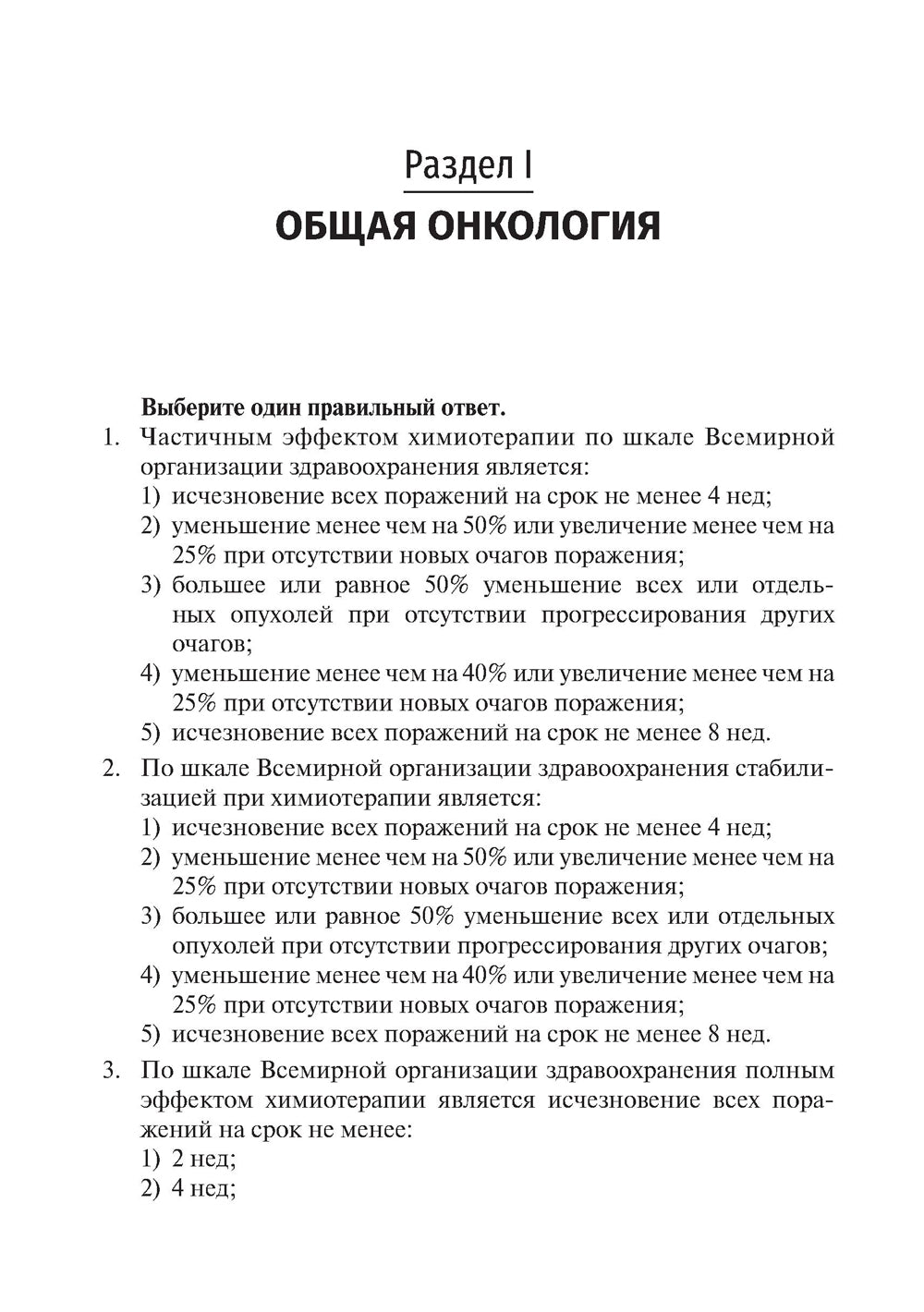 Раздел I
ОБЩАЯ ОНКОЛОГИЯ

Выберите один правильный ответ.

1. Частичным эффектом химиотерапии по шкале Всемирной организации здравоохранения является:
1) исчезновение всех поражений на срок не менее 4 нед;
2) уменьшение менее чем на 50% или увеличение менее чем на 25% при отсутствии новых очагов поражения;
3) большее или равное 50% уменьшение всех или отдельных опухолей при отсутствии прогрессирования других очагов;
4) уменьшение менее чем на 40% или увеличение менее чем на 25% при отсутствии новых очагов поражения;
5) исчезновение всех поражений на срок не менее 8 нед.

2. По шкале Всемирной организации здравоохранения стабилизацией при химиотерапии является:
1) исчезновение всех поражений на срок не менее 4 нед;
2) уменьшение менее чем на 50% или увеличение менее чем на 25% при отсутствии новых очагов поражения;
3) большее или равное 50% уменьшение всех или отдельных опухолей при отсутствии прогрессирования других очагов;
4) уменьшение менее чем на 40% или увеличение менее чем на 25% при отсутствии новых очагов поражения;
5) исчезновение всех поражений на срок не менее 8 нед.

3. По шкале Всемирной организации здравоохранения полным эффектом химиотерапии является исчезновение всех поражений на срок не менее:
1) 2 нед;
2) 4 нед;